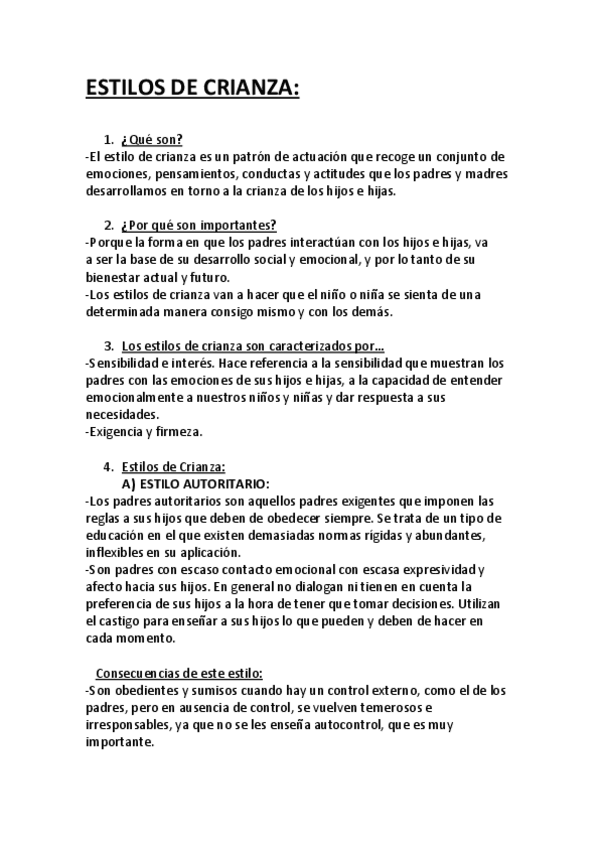 ESTILOS DE CRIANZA:

1. ¿Qué son?

-El estilo de crianza es un patrón de actuación que recoge un conjunto de emociones, pensamientos, conductas y actitudes que los padres y madres desarrollamos en torno a la crianza de los hijos e hijas.

2. ¿Por qué son importantes?

-Porque la forma en que los padres interactúan con los hijos e hijas, va a ser la base de su desarrollo social y emocional, y por lo tanto de su bienestar actual y futuro.

-Los estilos de crianza van a hacer que el niño o niña se sienta de una determinada manera consigo mismo y con los demás.

3. Los estilos de crianza son caracterizados por...

-Sensibilidad e interés. Hace referencia a la sensibilidad que muestran los padres con las emociones de sus hijos e hijas, a la capacidad de entender emocionalmente a nuestros niños y niñas y dar respuesta a sus necesidades.

-Exigencia y firmeza.

4. Estilos de Crianza:

A) ESTILO AUTORITARIO:

-Los padres autoritarios son aquellos padres exigentes que imponen las reglas a sus hijos que deben de obedecer siempre. Se trata de un tipo de educación en el que existen demasiadas normas rígidas y abundantes, inflexibles en su aplicación.

-Son padres con escaso contacto emocional con escasa expresividad y afecto hacia sus hijos. En general no dialogan ni tienen en cuenta la preferencia de sus hijos a la hora de tener que tomar decisiones. Utilizan el castigo para enseñar a sus hijos lo que pueden y deben de hacer en cada momento.

Consecuencias de este estilo:

-Son obedientes y sumisos cuando hay un control externo, como el de los padres, pero en ausencia de control, se vuelven temerosos e irresponsables, ya que no se les enseña autocontrol, que es muy importante.